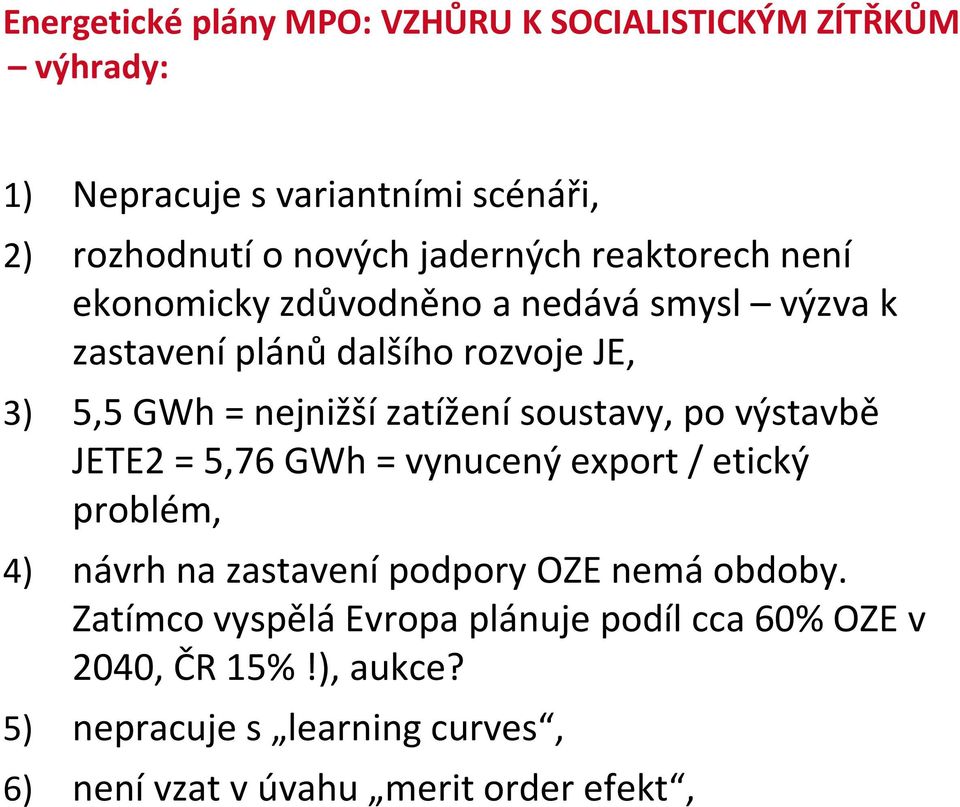 Energetické plány MPO: VZHŮRU K SOCIALISTICKÝM ZÍTŘKŮM – výhrady:

1) Nepracuje s variantními scénáři,

2) rozhodnutí o nových jaderných reaktorech není ekonomicky zdůvodněno a nedává smysl – výzva k zastavení plánů dalšího rozvoje JE,

3) 5,5 GWh = nejnižší zatížení soustavy, po výstavbě JETE2 = 5,76 GWh = vynucený export / etický problém,

4) návrh na zastavení podpory OZE nemá obdoby. Zatímco vyspělá Evropa plánuje podíl cca 60% OZE v 2040, ČR 15% !), aukce?

5) nepracuje s „learning curves“,

6) není vzat v úvahu „merit order efekt“,